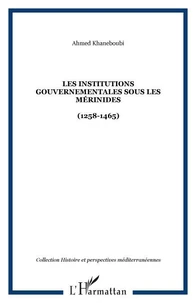 Ahmed Khaneboubi

LES INSTITUTIONS GOUVERNEMENTALES SOUS LES MÉRINIDES

(1258-1465)

Collection Histoire et perspectives méditerranéennes

L'Harmattan